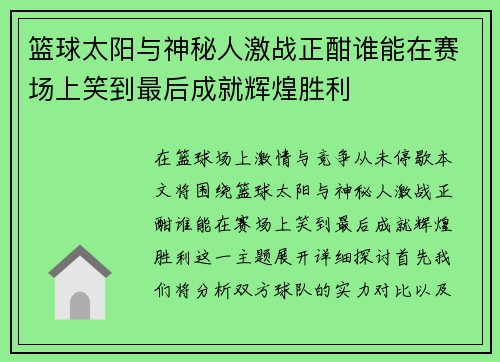 篮球太阳与神秘人激战正酣谁能在赛场上笑到最后成就辉煌胜利

在篮球场上激情与竞争从未停歇本文将围绕篮球太阳与神秘人激战正酣谁能在赛场上笑到最后成就辉煌胜利这一主题展开详细探讨首先我们将分析双方球队的实力对比以及